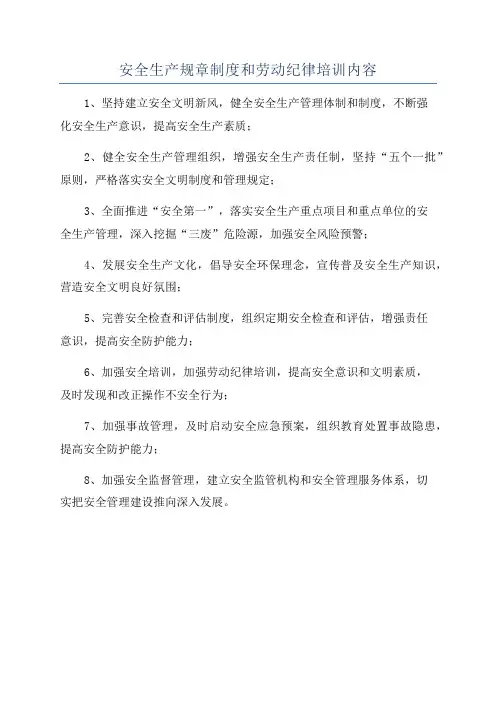 安全生产规章制度和劳动纪律培训内容

1、坚持建立安全文明新风，健全安全生产管理体制和制度，不断强化安全生产意识，提高安全生产素质；

2、健全安全生产管理组织，增强安全生产责任制，坚持“五个一批”原则，严格落实安全文明制度和管理规定；

3、全面推进“安全第一”，落实安全生产重点项目和重点单位的安全生产管理，深入挖掘“三废”危险源，加强安全风险预警；

4、发展安全生产文化，倡导安全环保理念，宣传普及安全生产知识，营造安全文明良好氛围；

5、完善安全检查和评估制度，组织定期安全检查和评估，增强责任意识，提高安全防护能力；

6、加强安全培训，加强劳动纪律培训，提高安全意识和文明素质，及时发现和改正操作不安全行为；

7、加强事故管理，及时启动安全应急预案，组织教育处置事故隐患，提高安全防护能力；

8、加强安全监督管理，建立安全监管机构和安全管理服务体系，切实把安全管理建设推向深入发展。